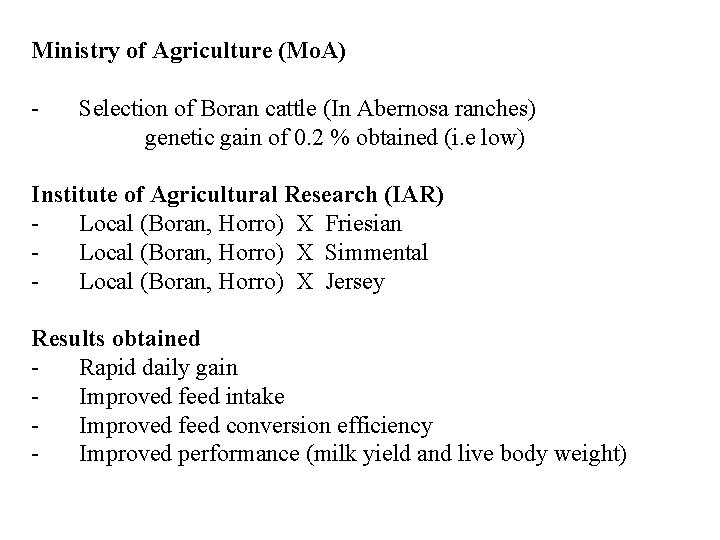 Ministry of Agriculture (MoA)

- Selection of Boran cattle (In Abernosa ranches)
genetic gain of 0.2 % obtained (i.e low)

Institute of Agricultural Research (IAR)
- Local (Boran, Horro) X Friesian
- Local (Boran, Horro) X Simmental
- Local (Boran, Horro) X Jersey

Results obtained
- Rapid daily gain
- Improved feed intake
- Improved feed conversion efficiency
- Improved performance (milk yield and live body weight)